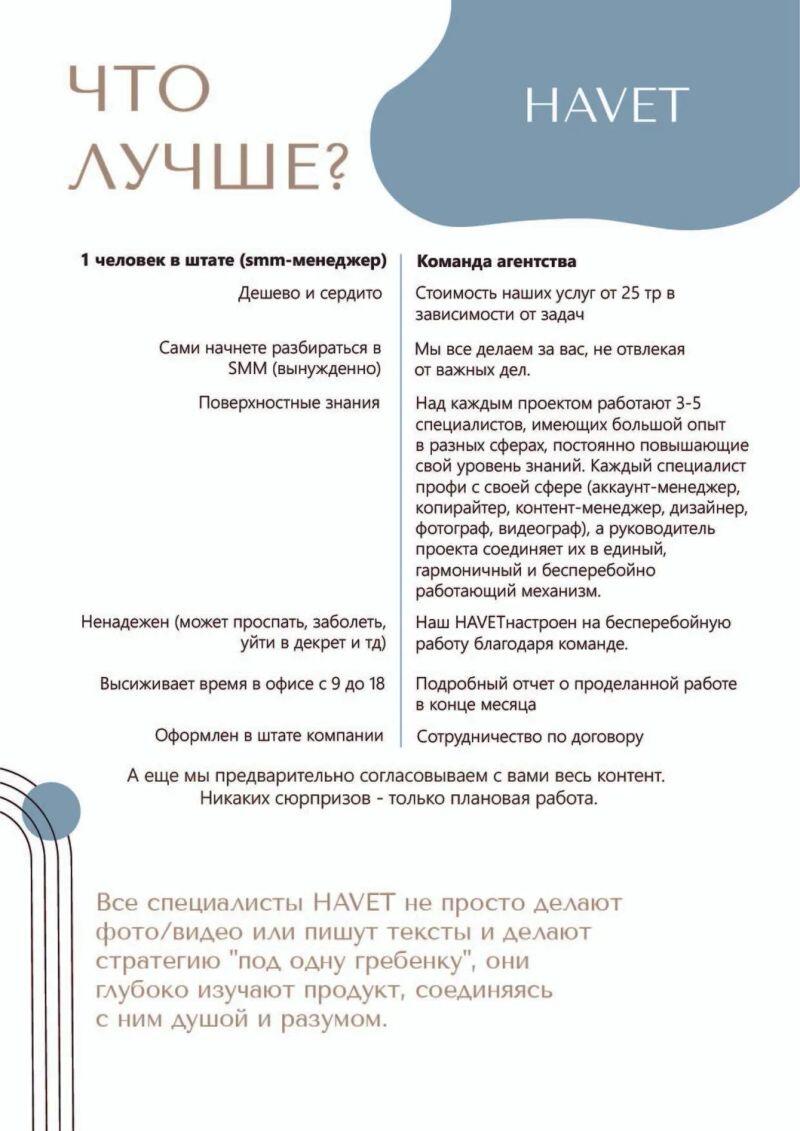 ЧТО ЛУЧШЕ?

HAVET

| 1 человек в штате (smm-менеджер) | Команда агентства |
|---|---|
| Дешево и сердито | Стоимость наших услуг от 25 тр в зависимости от задач |
| Сами начнете разбираться в SMM (вынужденно) | Мы все делаем за вас, не отвлекая от важных дел. |
| Поверхностные знания | Над каждым проектом работают 3-5 специалистов, имеющих большой опыт в разных сферах, постоянно повышающие свой уровень знаний. Каждый специалист профи с своей сфере (аккаунт-менеджер, копирайтер, контент-менеджер, дизайнер, фотограф, видеограф), а руководитель проекта соединяет их в единый, гармоничный и бесперебойно работающий механизм. |
| Ненадежен (может проспать, заболеть, уйти в декрет и тд) | Наш HAVETнастроен на бесперебойную работу благодаря команде. |
| Высиживает время в офисе с 9 до 18 | Подробный отчет о проделанной работе в конце месяца |
| Оформлен в штате компании | Сотрудничество по договору |

А еще мы предварительно согласовываем с вами весь контент. Никаких сюрпризов - только плановая работа.

Все специалисты HAVET не просто делают фото/видео или пишут тексты и делают стратегию "под одну гребенку", они глубоко изучают продукт, соединяясь с ним душой и разумом.